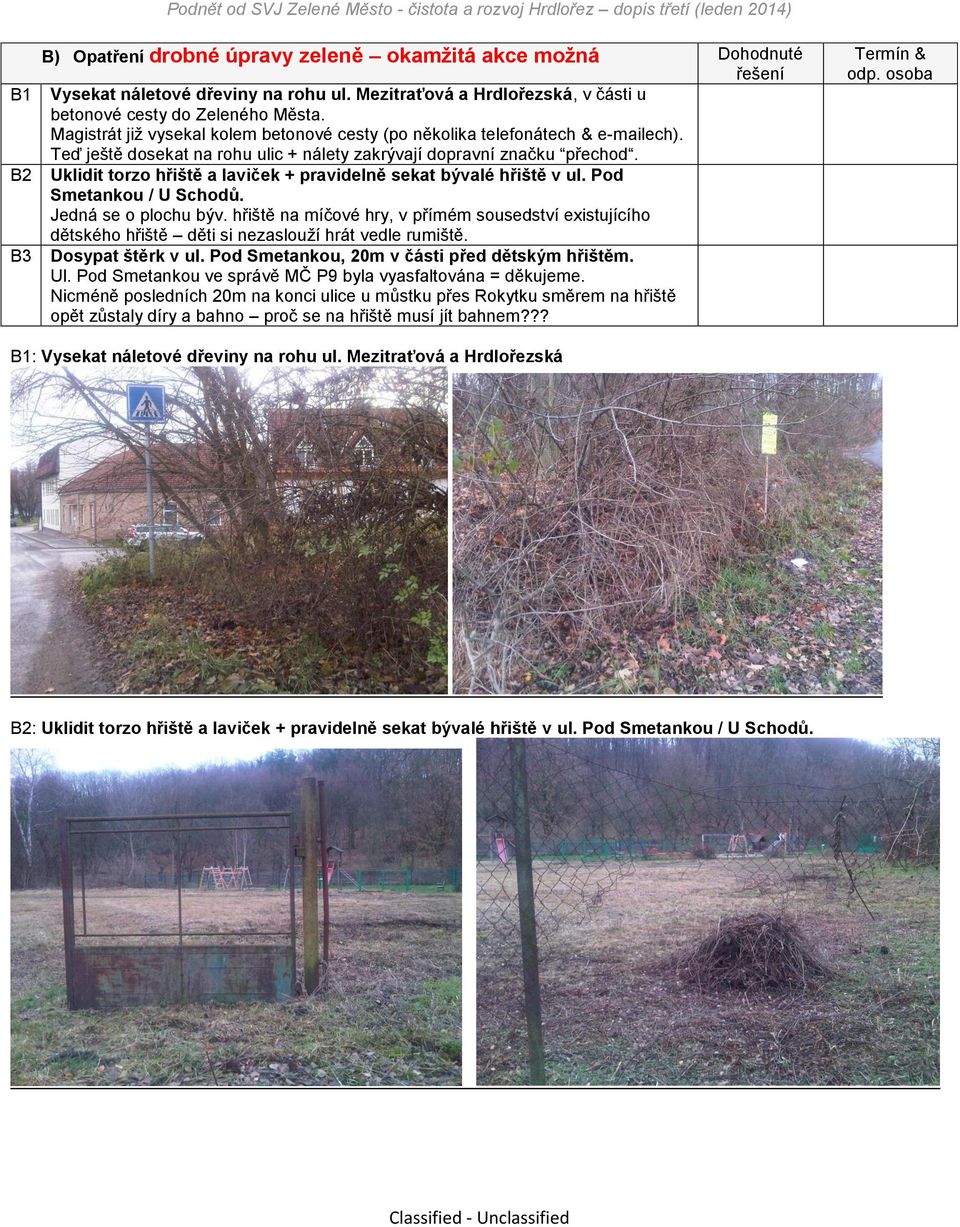 Podnět od SVJ Zelené Město - čistota a rozvoj Hrdlořez – dopis třetí (leden 2014)

| | B) Opatření drobné úpravy zeleně – okamžitá akce možná | Dohodnuté řešení | Termín & odp. osoba |
|---|---|---|---|
| B1 | Vysekat náletové dřeviny na rohu ul. Mezitraťová a Hrdlořezská, v části u betonové cesty do Zeleného Města. Magistrát již vysekal kolem betonové cesty (po několika telefonátech & e-mailech). Teď ještě dosekat na rohu ulic + nálety zakrývají dopravní značku "přechod". | | |
| B2 | Uklidit torzo hřiště a laviček + pravidelně sekat bývalé hřiště v ul. Pod Smetankou / U Schodů. Jedná se o plochu býv. hřiště na míčové hry, v přímém sousedství existujícího dětského hřiště – děti si nezaslouží hrát vedle rumiště. | | |
| B3 | Dosypat štěrk v ul. Pod Smetankou, 20m v části před dětským hřištěm. Ul. Pod Smetankou ve správě MČ P9 byla vyasfaltována = děkujeme. Nicméně posledních 20m na konci ulice u můstku přes Rokytku směrem na hřiště opět zůstaly díry a bahno – proč se na hřiště musí jít bahnem??? | | |

B1: Vysekat náletové dřeviny na rohu ul. Mezitraťová a Hrdlořezská

B2: Uklidit torzo hřiště a laviček + pravidelně sekat bývalé hřiště v ul. Pod Smetankou / U Schodů.

Classified - Unclassified